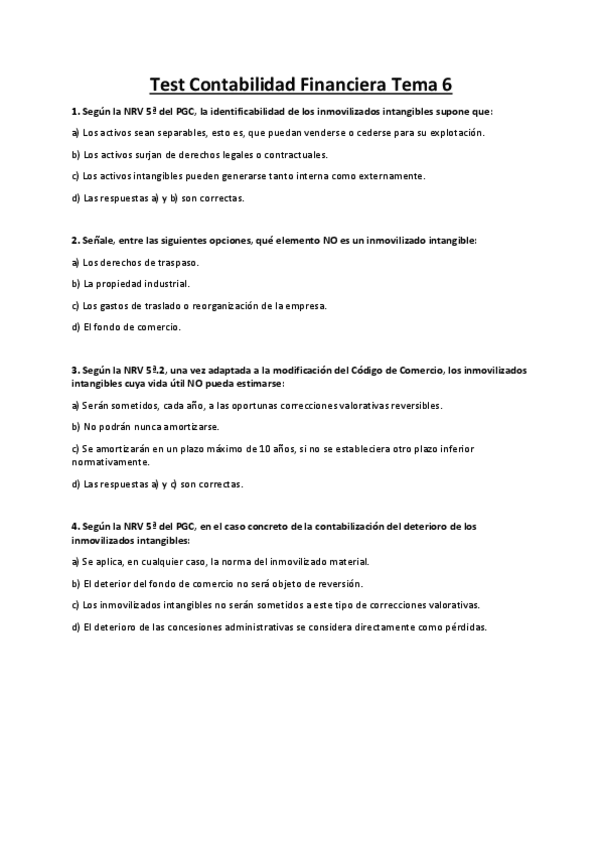 Test Contabilidad Financiera Tema 6

1. Según la NRV 5ª del PGC, la identificabilidad de los inmovilizados intangibles supone que:

a) Los activos sean separables, esto es, que puedan venderse o cederse para su explotación.

b) Los activos surjan de derechos legales o contractuales.

c) Los activos intangibles pueden generarse tanto interna como externamente.

d) Las respuestas a) y b) son correctas.

2. Señale, entre las siguientes opciones, qué elemento NO es un inmovilizado intangible:

a) Los derechos de traspaso.

b) La propiedad industrial.

c) Los gastos de traslado o reorganización de la empresa.

d) El fondo de comercio.

3. Según la NRV 5ª.2, una vez adaptada a la modificación del Código de Comercio, los inmovilizados intangibles cuya vida útil NO pueda estimarse:

a) Serán sometidos, cada año, a las oportunas correcciones valorativas reversibles.

b) No podrán nunca amortizarse.

c) Se amortizarán en un plazo máximo de 10 años, si no se estableciera otro plazo inferior normativamente.

d) Las respuestas a) y c) son correctas.

4. Según la NRV 5ª del PGC, en el caso concreto de la contabilización del deterioro de los inmovilizados intangibles:

a) Se aplica, en cualquier caso, la norma del inmovilizado material.

b) El deterior del fondo de comercio no será objeto de reversión.

c) Los inmovilizados intangibles no serán sometidos a este tipo de correcciones valorativas.

d) El deterioro de las concesiones administrativas se considera directamente como pérdidas.